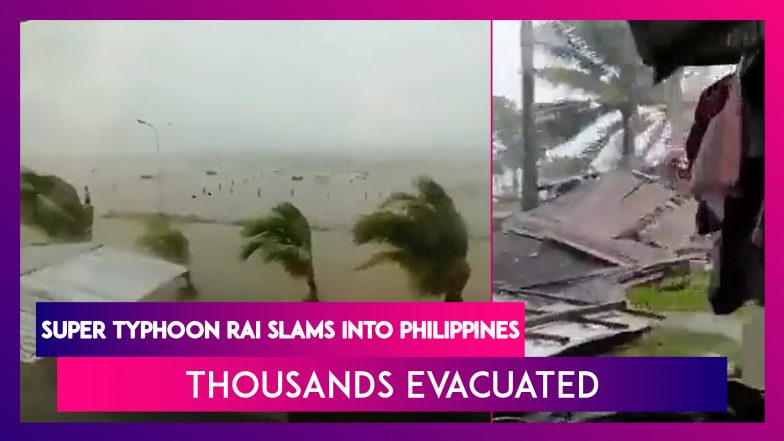 SUPER TYPHOON RAI SLAMS INTO PHILIPPINES

THOUSANDS EVACUATED